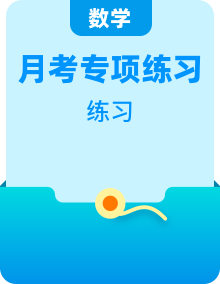 数学

月考专项练习

练习